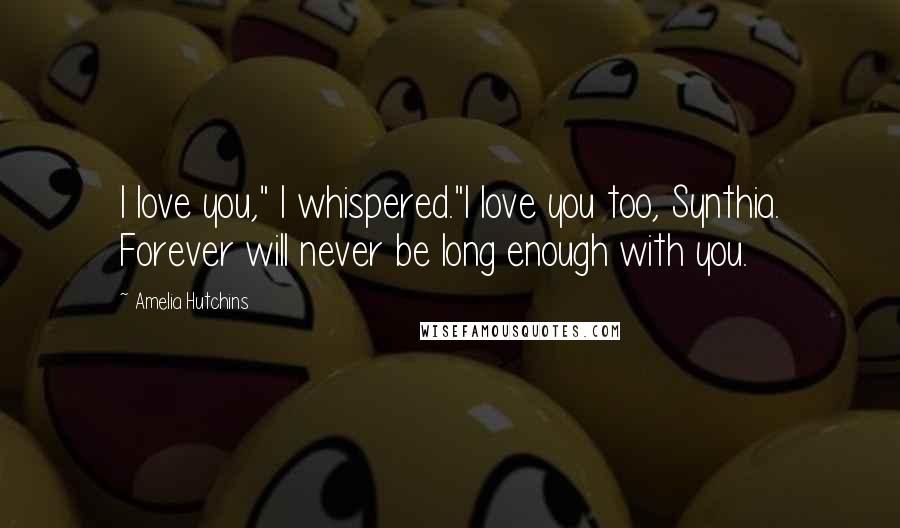 I love you," I whispered."I love you too, Synthia. Forever will never be long enough with you.

~ Amelia Hutchins

WISEFAMOUSQUOTES.COM